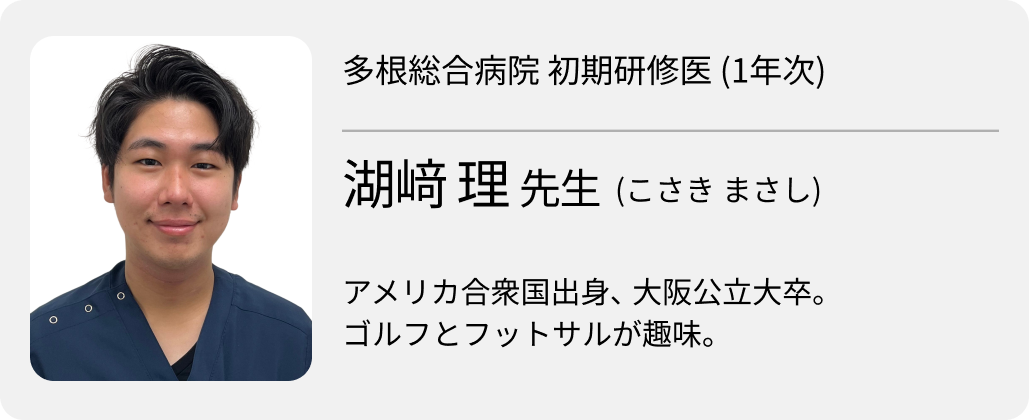 多根総合病院 初期研修医 (1年次)

湖﨑 理 先生 (こさき まさし)

アメリカ合衆国出身、大阪公立大卒。
ゴルフとフットサルが趣味。